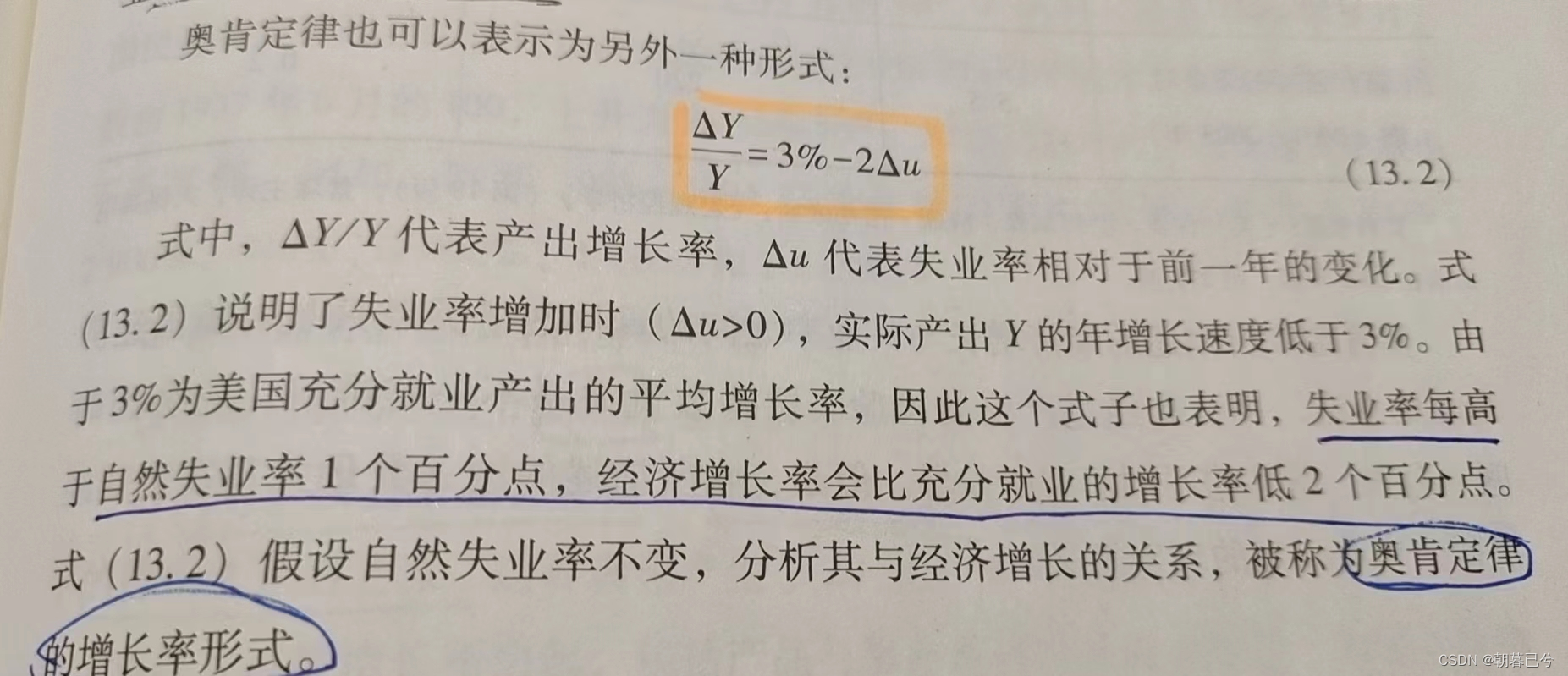 奥肯定律也可以表示为另外一种形式：

$\frac{\Delta Y}{Y}=3\%-2\Delta u$ (13.2)

式中，$\Delta Y/Y$代表产出增长率，$\Delta u$代表失业率相对于前一年的变化。式(13.2)说明了失业率增加时（$\Delta u>0$），实际产出Y的年增长速度低于3%。由于3%为美国充分就业产出的平均增长率，因此这个式子也表明，失业率每高于自然失业率1个百分点，经济增长率会比充分就业的增长率低2个百分点。式(13.2)假设自然失业率不变，分析其与经济增长的关系，被称为奥肯定律的增长率形式。

CSDN @朝暮已兮